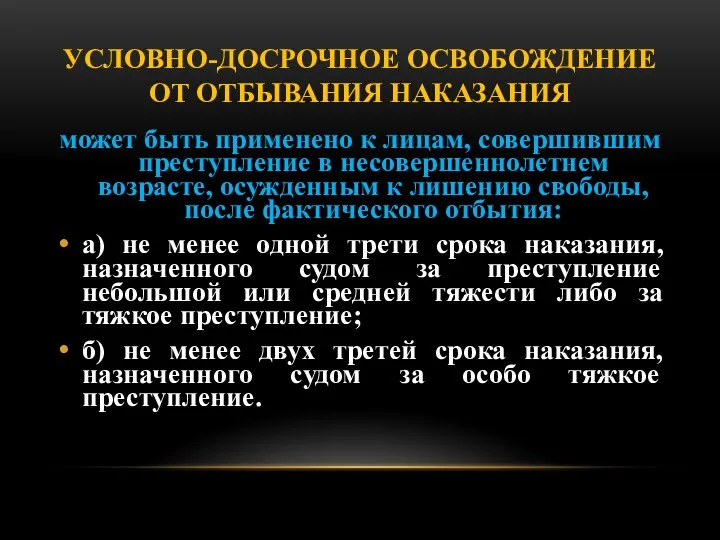 УСЛОВНО-ДОСРОЧНОЕ ОСВОБОЖДЕНИЕ ОТ ОТБЫВАНИЯ НАКАЗАНИЯ

может быть применено к лицам, совершившим преступление в несовершеннолетнем возрасте, осужденным к лишению свободы, после фактического отбытия:

• а) не менее одной трети срока наказания, назначенного судом за преступление небольшой или средней тяжести либо за тяжкое преступление;

• б) не менее двух третей срока наказания, назначенного судом за особо тяжкое преступление.